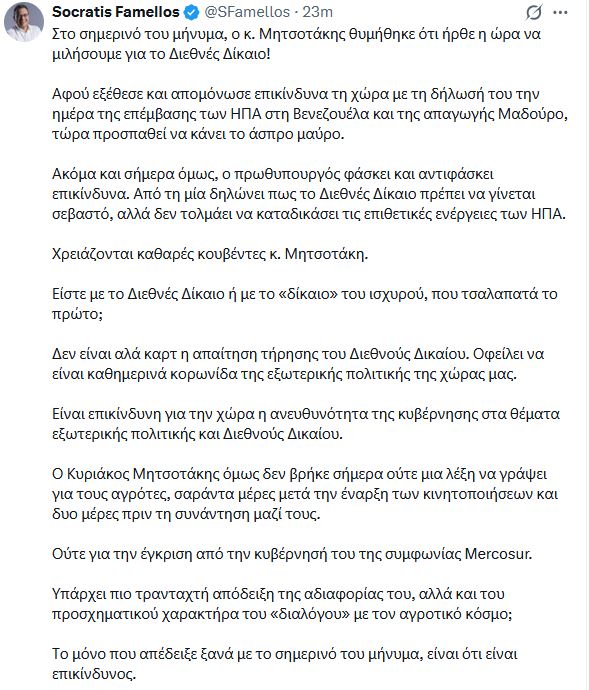 Socratis Famellos @SFamellos · 23m

Στο σημερινό του μήνυμα, ο κ. Μητσοτάκης θυμήθηκε ότι ήρθε η ώρα να μιλήσουμε για το Διεθνές Δίκαιο!

Αφού εξέθεσε και απομόνωσε επικίνδυνα τη χώρα με τη δήλωσή του την ημέρα της επέμβασης των ΗΠΑ στη Βενεζουέλα και της απαγωγής Μαδούρο, τώρα προσπαθεί να κάνει το άσπρο μαύρο.

Ακόμα και σήμερα όμως, ο πρωθυπουργός φάσκει και αντιφάσκει επικίνδυνα. Από τη μία δηλώνει πως το Διεθνές Δίκαιο πρέπει να γίνεται σεβαστό, αλλά δεν τολμάει να καταδικάσει τις επιθετικές ενέργειες των ΗΠΑ.

Χρειάζονται καθαρές κουβέντες κ. Μητσοτάκη.

Είστε με το Διεθνές Δίκαιο ή με το «δίκαιο» του ισχυρού, που τσαλαπατά το πρώτο;

Δεν είναι αλά καρτ η απαίτηση τήρησης του Διεθνούς Δικαίου. Οφείλει να είναι καθημερινά κορωνίδα της εξωτερικής πολιτικής της χώρας μας.

Είναι επικίνδυνη για την χώρα η ανευθυνότητα της κυβέρνησης στα θέματα εξωτερικής πολιτικής και Διεθνούς Δικαίου.

Ο Κυριάκος Μητσοτάκης όμως δεν βρήκε σήμερα ούτε μια λέξη να γράψει για τους αγρότες, σαράντα μέρες μετά την έναρξη των κινητοποιήσεων και δυο μέρες πριν τη συνάντηση μαζί τους.

Ούτε για την έγκριση από την κυβέρνησή του της συμφωνίας Mercosur.

Υπάρχει πιο τρανταχτή απόδειξη της αδιαφορίας του, αλλά και του προσχηματικού χαρακτήρα του «διαλόγου» με τον αγροτικό κόσμο;

Το μόνο που απέδειξε ξανά με το σημερινό του μήνυμα, είναι ότι είναι επικίνδυνος.